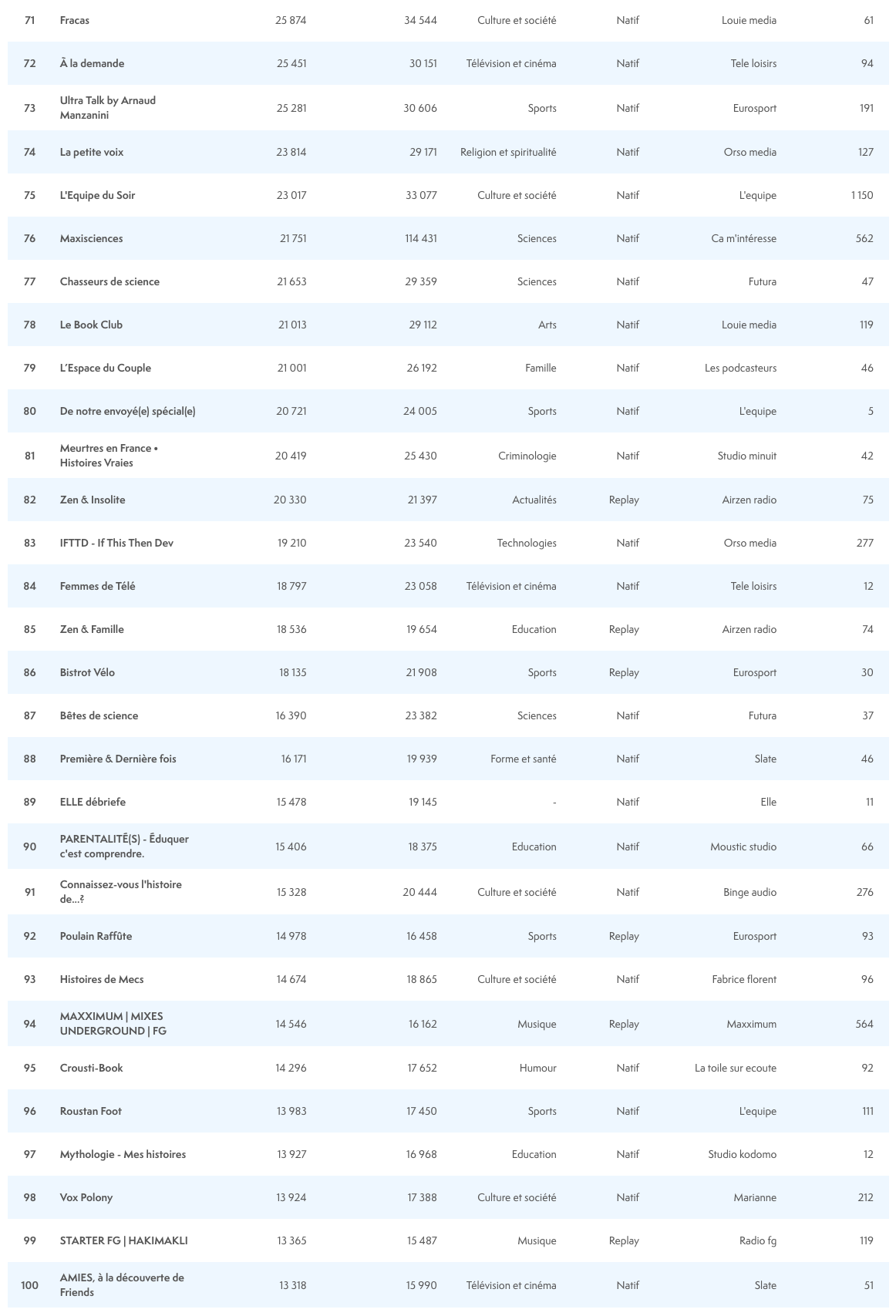 | 71 | Fracas | 25 874 | 34 544 | Culture et société | Natif | Louie media | 61 |
|---|---|---|---|---|---|---|---|
| 72 | À la demande | 25 451 | 30 151 | Télévision et cinéma | Natif | Tele loisirs | 94 |
| 73 | Ultra Talk by Arnaud Manzanini | 25 281 | 30 606 | Sports | Natif | Eurosport | 191 |
| 74 | La petite voix | 23 814 | 29 171 | Religion et spiritualité | Natif | Orso media | 127 |
| 75 | L'Equipe du Soir | 23 017 | 33 077 | Culture et société | Natif | L'equipe | 1 150 |
| 76 | Maxisciences | 21 751 | 114 431 | Sciences | Natif | Ca m'intéresse | 562 |
| 77 | Chasseurs de science | 21 653 | 29 359 | Sciences | Natif | Futura | 47 |
| 78 | Le Book Club | 21 013 | 29 112 | Arts | Natif | Louie media | 119 |
| 79 | L'Espace du Couple | 21 001 | 26 192 | Famille | Natif | Les podcasteurs | 46 |
| 80 | De notre envoyé(e) spécial(e) | 20 721 | 24 005 | Sports | Natif | L'equipe | 5 |
| 81 | Meurtres en France • Histoires Vraies | 20 419 | 25 430 | Criminologie | Natif | Studio minuit | 42 |
| 82 | Zen & Insolite | 20 330 | 21 397 | Actualités | Replay | Airzen radio | 75 |
| 83 | IFTTD - If This Then Dev | 19 210 | 23 540 | Technologies | Natif | Orso media | 277 |
| 84 | Femmes de Télé | 18 797 | 23 058 | Télévision et cinéma | Natif | Tele loisirs | 12 |
| 85 | Zen & Famille | 18 536 | 19 654 | Education | Replay | Airzen radio | 74 |
| 86 | Bistrot Vélo | 18 135 | 21 908 | Sports | Replay | Eurosport | 30 |
| 87 | Bêtes de science | 16 390 | 23 382 | Sciences | Natif | Futura | 37 |
| 88 | Première & Dernière fois | 16 171 | 19 939 | Forme et santé | Natif | Slate | 46 |
| 89 | ELLE débriefe | 15 478 | 19 145 | - | Natif | Elle | 11 |
| 90 | PARENTALITÉ(S) - Éduquer c'est comprendre. | 15 406 | 18 375 | Education | Natif | Moustic studio | 66 |
| 91 | Connaissez-vous l'histoire de...? | 15 328 | 20 444 | Culture et société | Natif | Binge audio | 276 |
| 92 | Poulain Raffûte | 14 978 | 16 458 | Sports | Replay | Eurosport | 93 |
| 93 | Histoires de Mecs | 14 674 | 18 865 | Culture et société | Natif | Fabrice florent | 96 |
| 94 | MAXXIMUM \| MIXES UNDERGROUND \| FG | 14 546 | 16 162 | Musique | Replay | Maxximum | 564 |
| 95 | Crousti-Book | 14 296 | 17 652 | Humour | Natif | La toile sur ecoute | 92 |
| 96 | Roustan Foot | 13 983 | 17 450 | Sports | Natif | L'equipe | 111 |
| 97 | Mythologie - Mes histoires | 13 927 | 16 968 | Education | Natif | Studio kodomo | 12 |
| 98 | Vox Polony | 13 924 | 17 388 | Culture et société | Natif | Marianne | 212 |
| 99 | STARTER FG \| HAKIMAKLI | 13 365 | 15 487 | Musique | Replay | Radio fg | 119 |
| 100 | AMIES, à la découverte de Friends | 13 318 | 15 990 | Télévision et cinéma | Natif | Slate | 51 |